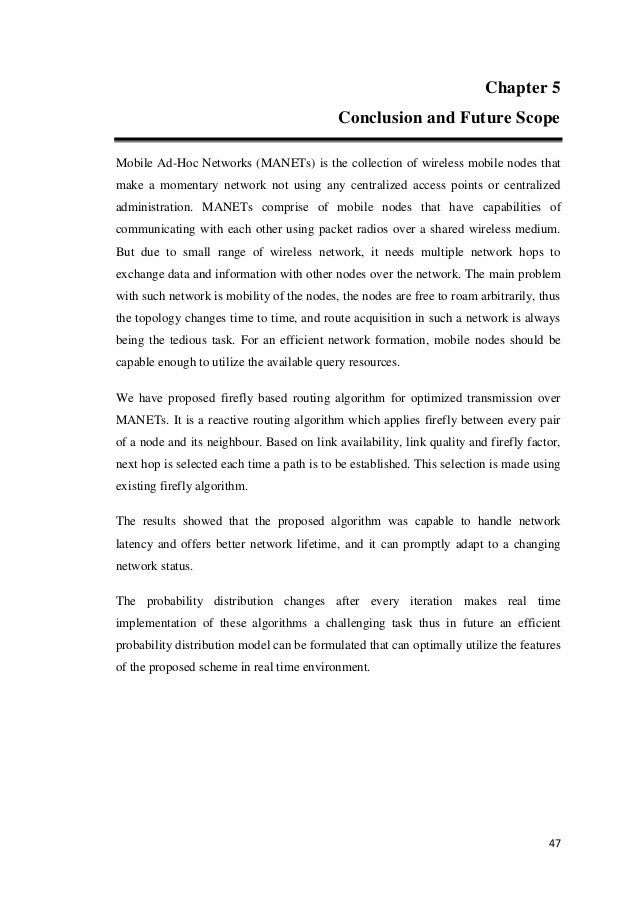 Chapter 5

Conclusion and Future Scope

Mobile Ad-Hoc Networks (MANETs) is the collection of wireless mobile nodes that make a momentary network not using any centralized access points or centralized administration. MANETs comprise of mobile nodes that have capabilities of communicating with each other using packet radios over a shared wireless medium. But due to small range of wireless network, it needs multiple network hops to exchange data and information with other nodes over the network. The main problem with such network is mobility of the nodes, the nodes are free to roam arbitrarily, thus the topology changes time to time, and route acquisition in such a network is always being the tedious task. For an efficient network formation, mobile nodes should be capable enough to utilize the available query resources.

We have proposed firefly based routing algorithm for optimized transmission over MANETs. It is a reactive routing algorithm which applies firefly between every pair of a node and its neighbour. Based on link availability, link quality and firefly factor, next hop is selected each time a path is to be established. This selection is made using existing firefly algorithm.

The results showed that the proposed algorithm was capable to handle network latency and offers better network lifetime, and it can promptly adapt to a changing network status.

The probability distribution changes after every iteration makes real time implementation of these algorithms a challenging task thus in future an efficient probability distribution model can be formulated that can optimally utilize the features of the proposed scheme in real time environment.

47